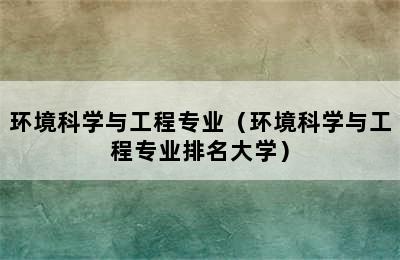 环境科学与工程专业（环境科学与工程专业排名大学）